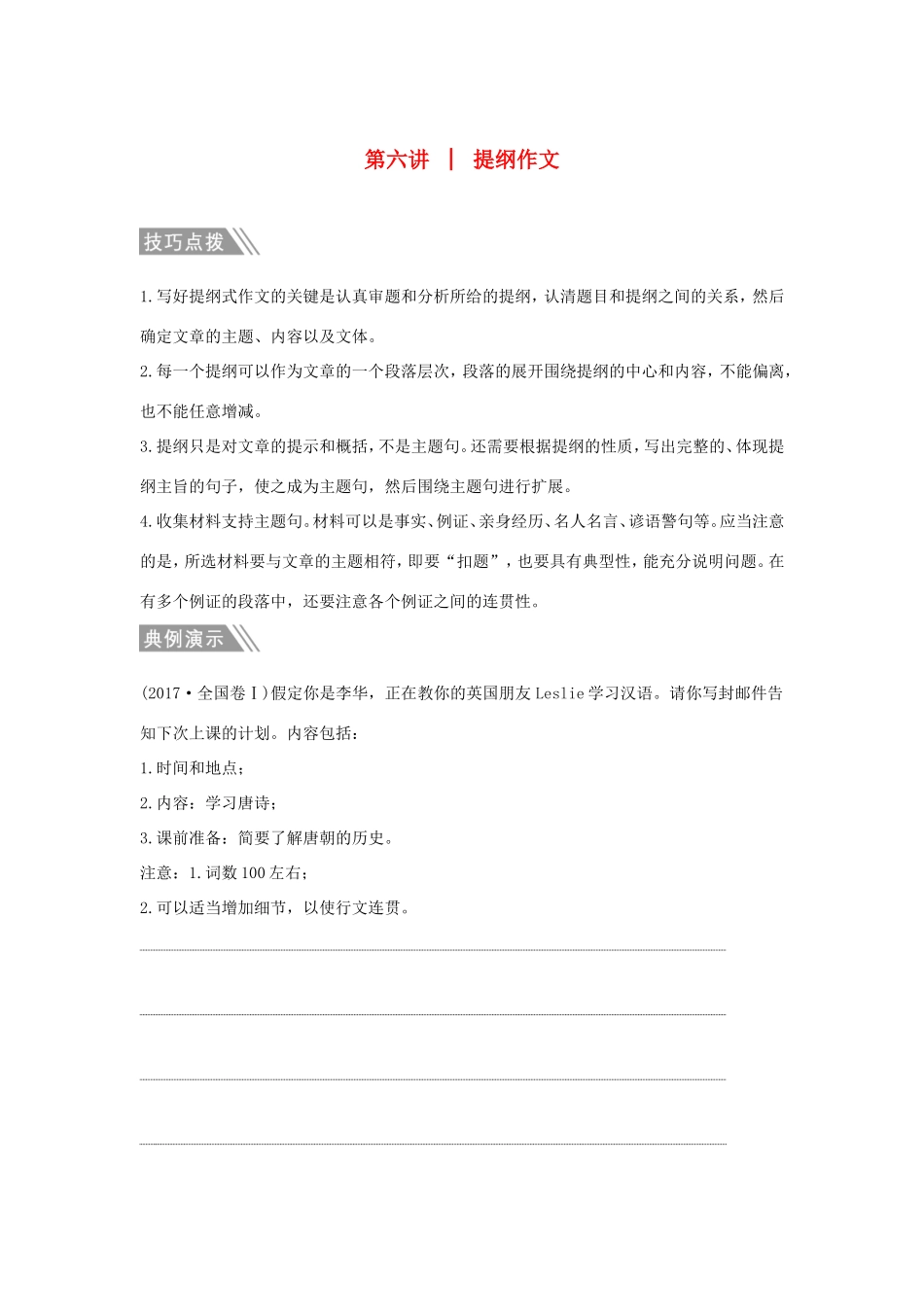 第六讲 | 提纲作文

技巧点拨

1.写好提纲式作文的关键是认真审题和分析所给的提纲，认清题目和提纲之间的关系，然后确定文章的主题、内容以及文体。

2.每一个提纲可以作为文章的一个段落层次，段落的展开围绕提纲的中心和内容，不能偏离，也不能任意增减。

3.提纲只是对文章的提示和概括，不是主题句。还需要根据提纲的性质，写出完整的、体现提纲主旨的句子，使之成为主题句，然后围绕主题句进行扩展。

4.收集材料支持主题句。材料可以是事实、例证、亲身经历、名人名言、谚语警句等。应当注意的是，所选材料要与文章的主题相符，即要“扣题”，也要具有典型性，能充分说明问题。在有多个例证的段落中，还要注意各个例证之间的连贯性。

典例演示

(2017·全国卷Ⅰ)假定你是李华，正在教你的英国朋友Leslie学习汉语。请你写封邮件告知下次上课的计划。内容包括：

1.时间和地点；

2.内容：学习唐诗；

3.课前准备：简要了解唐朝的历史。

注意：1.词数100左右；

2.可以适当增加细节，以使行文连贯。